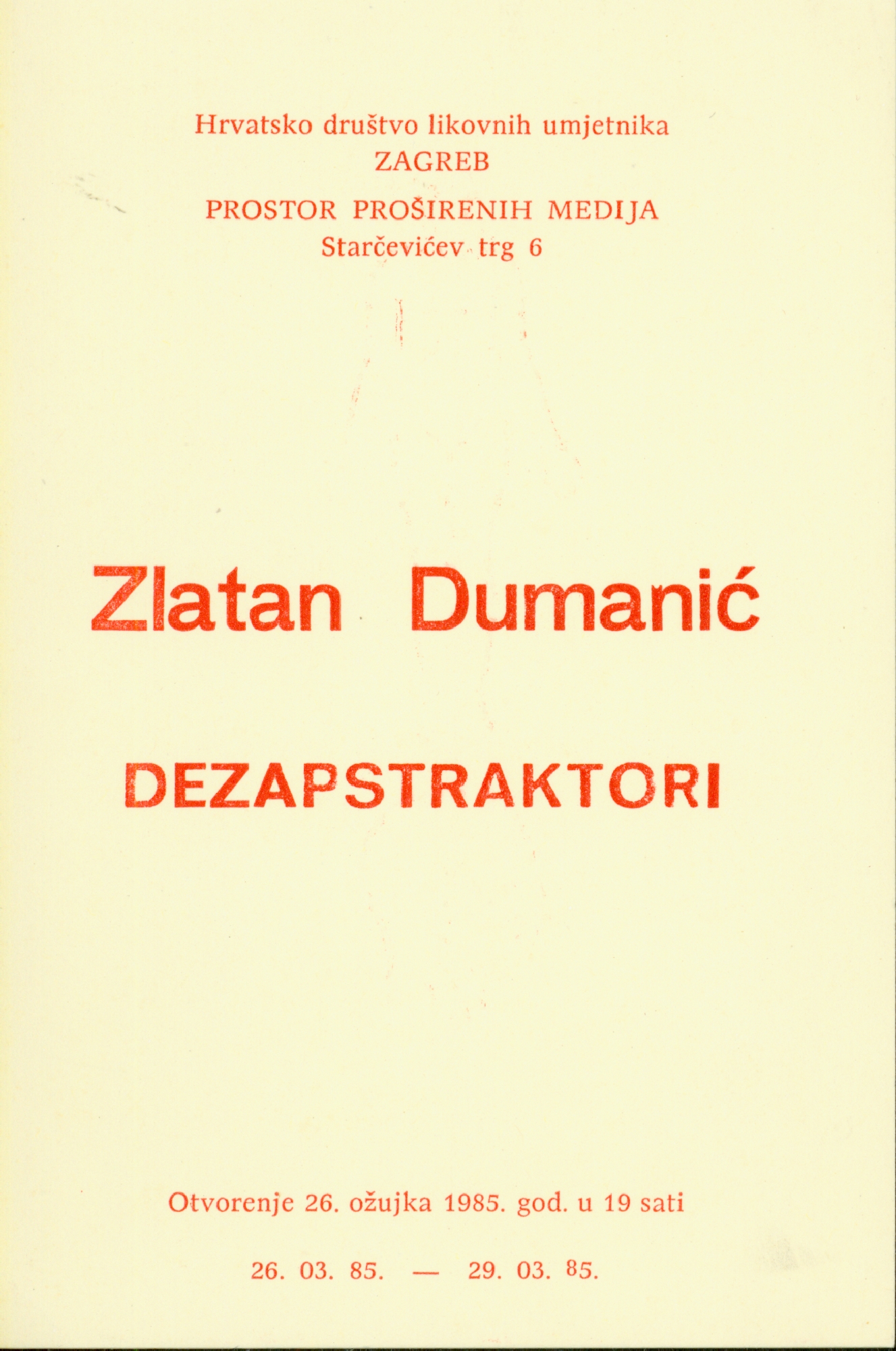 Hrvatsko društvo likovnih umjetnika
ZAGREB

PROSTOR PROŠIRENIH MEDIJA
Starčevićev trg 6

Zlatan Dumanić

DEZAPSTRAKTORI

Otvorenje 26. ožujka 1985. god. u 19 sati

26. 03. 85. — 29. 03. 85.